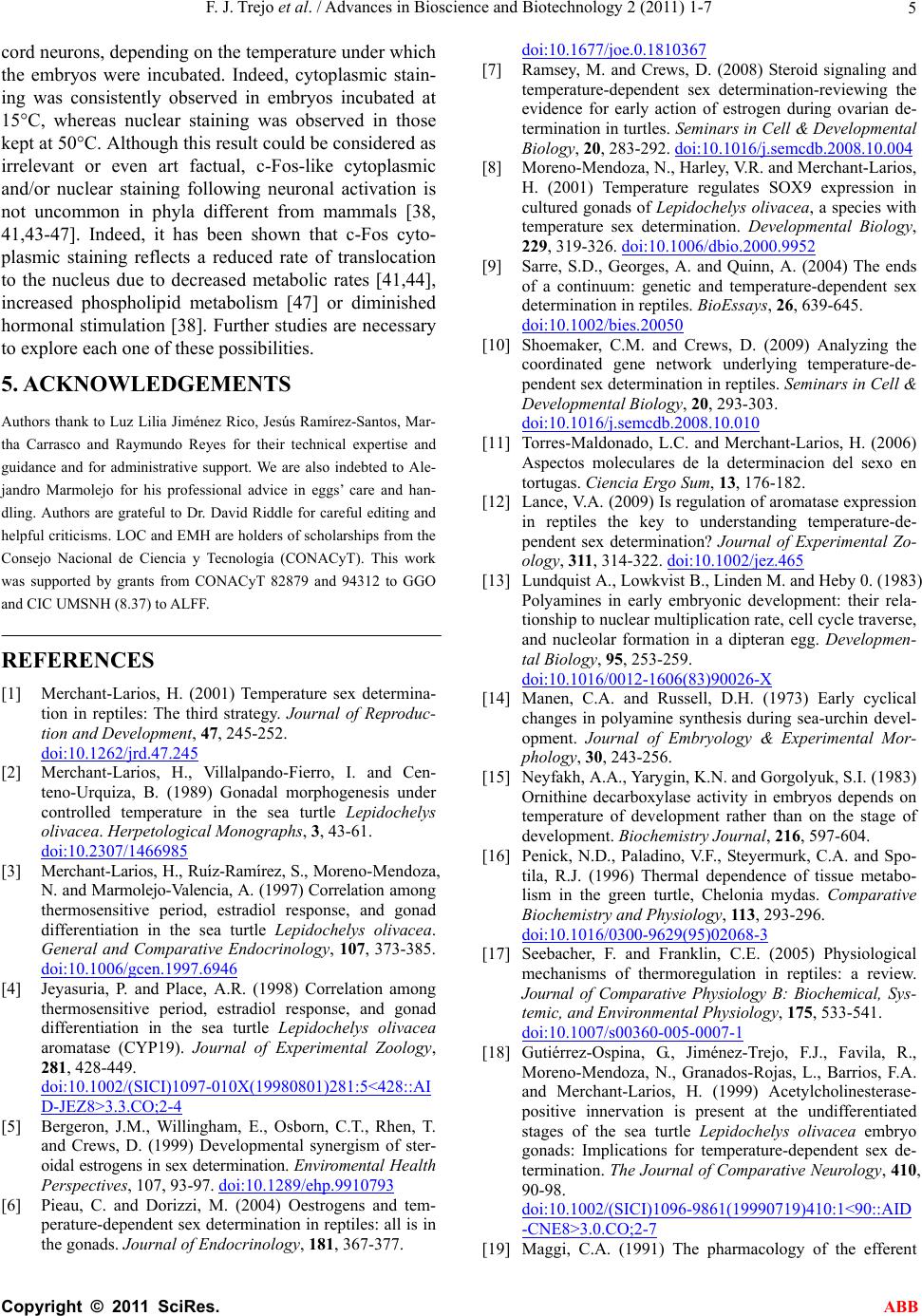 F. J. Trejo et al. / Advances in Bioscience and Biotechnology 2 (2011) 1-7 5

cord neurons, depending on the temperature under which the embryos were incubated. Indeed, cytoplasmic staining was consistently observed in embryos incubated at 15°C, whereas nuclear staining was observed in those kept at 50°C. Although this result could be considered as irrelevant or even art factual, c-Fos-like cytoplasmic and/or nuclear staining following neuronal activation is not uncommon in phyla different from mammals [38, 41,43-47]. Indeed, it has been shown that c-Fos cytoplasmic staining reflects a reduced rate of translocation to the nucleus due to decreased metabolic rates [41,44], increased phospholipid metabolism [47] or diminished hormonal stimulation [38]. Further studies are necessary to explore each one of these possibilities.

5. ACKNOWLEDGEMENTS

Authors thank to Luz Lilia Jiménez Rico, Jesús Ramírez-Santos, Martha Carrasco and Raymundo Reyes for their technical expertise and guidance and for administrative support. We are also indebted to Alejandro Marmolejo for his professional advice in eggs' care and handling. Authors are grateful to Dr. David Riddle for careful editing and helpful criticisms. LOC and EMH are holders of scholarships from the Consejo Nacional de Ciencia y Tecnologia (CONACyT). This work was supported by grants from CONACyT 82879 and 94312 to GGO and CIC UMSNH (8.37) to ALFF.

REFERENCES

[1] Merchant-Larios, H. (2001) Temperature sex determination in reptiles: The third strategy. Journal of Reproduction and Development, 47, 245-252. doi:10.1262/jrd.47.245

[2] Merchant-Larios, H., Villalpando-Fierro, I. and Centeno-Urquiza, B. (1989) Gonadal morphogenesis under controlled temperature in the sea turtle Lepidochelys olivacea. Herpetological Monographs, 3, 43-61. doi:10.2307/1466985

[3] Merchant-Larios, H., Ruíz-Ramírez, S., Moreno-Mendoza, N. and Marmolejo-Valencia, A. (1997) Correlation among thermosensitive period, estradiol response, and gonad differentiation in the sea turtle Lepidochelys olivacea. General and Comparative Endocrinology, 107, 373-385. doi:10.1006/gcen.1997.6946

[4] Jeyasuria, P. and Place, A.R. (1998) Correlation among thermosensitive period, estradiol response, and gonad differentiation in the sea turtle Lepidochelys olivacea aromatase (CYP19). Journal of Experimental Zoology, 281, 428-449. doi:10.1002/(SICI)1097-010X(19980801)281:5<428::AID-JEZ8>3.3.CO;2-4

[5] Bergeron, J.M., Willingham, E., Osborn, C.T., Rhen, T. and Crews, D. (1999) Developmental synergism of steroidal estrogens in sex determination. Enviromental Health Perspectives, 107, 93-97. doi:10.1289/ehp.9910793

[6] Pieau, C. and Dorizzi, M. (2004) Oestrogens and temperature-dependent sex determination in reptiles: all is in the gonads. Journal of Endocrinology, 181, 367-377. doi:10.1677/joe.0.1810367

[7] Ramsey, M. and Crews, D. (2008) Steroid signaling and temperature-dependent sex determination-reviewing the evidence for early action of estrogen during ovarian determination in turtles. Seminars in Cell & Developmental Biology, 20, 283-292. doi:10.1016/j.semcdb.2008.10.004

[8] Moreno-Mendoza, N., Harley, V.R. and Merchant-Larios, H. (2001) Temperature regulates SOX9 expression in cultured gonads of Lepidochelys olivacea, a species with temperature sex determination. Developmental Biology, 229, 319-326. doi:10.1006/dbio.2000.9952

[9] Sarre, S.D., Georges, A. and Quinn, A. (2004) The ends of a continuum: genetic and temperature-dependent sex determination in reptiles. BioEssays, 26, 639-645. doi:10.1002/bies.20050

[10] Shoemaker, C.M. and Crews, D. (2009) Analyzing the coordinated gene network underlying temperature-dependent sex determination in reptiles. Seminars in Cell & Developmental Biology, 20, 293-303. doi:10.1016/j.semcdb.2008.10.010

[11] Torres-Maldonado, L.C. and Merchant-Larios, H. (2006) Aspectos moleculares de la determinacion del sexo en tortugas. Ciencia Ergo Sum, 13, 176-182.

[12] Lance, V.A. (2009) Is regulation of aromatase expression in reptiles the key to understanding temperature-dependent sex determination? Journal of Experimental Zoology, 311, 314-322. doi:10.1002/jez.465

[13] Lundquist A., Lowkvist B., Linden M. and Heby 0. (1983) Polyamines in early embryonic development: their relationship to nuclear multiplication rate, cell cycle traverse, and nucleolar formation in a dipteran egg. Developmental Biology, 95, 253-259. doi:10.1016/0012-1606(83)90026-X

[14] Manen, C.A. and Russell, D.H. (1973) Early cyclical changes in polyamine synthesis during sea-urchin development. Journal of Embryology & Experimental Morphology, 30, 243-256.

[15] Neyfakh, A.A., Yarygin, K.N. and Gorgolyuk, S.I. (1983) Ornithine decarboxylase activity in embryos depends on temperature of development rather than on the stage of development. Biochemistry Journal, 216, 597-604.

[16] Penick, N.D., Paladino, V.F., Steyermurk, C.A. and Spotila, R.J. (1996) Thermal dependence of tissue metabolism in the green turtle, Chelonia mydas. Comparative Biochemistry and Physiology, 113, 293-296. doi:10.1016/0300-9629(95)02068-3

[17] Seebacher, F. and Franklin, C.E. (2005) Physiological mechanisms of thermoregulation in reptiles: a review. Journal of Comparative Physiology B: Biochemical, Systemic, and Environmental Physiology, 175, 533-541. doi:10.1007/s00360-005-0007-1

[18] Gutiérrez-Ospina, G., Jiménez-Trejo, F.J., Favila, R., Moreno-Mendoza, N., Granados-Rojas, L., Barrios, F.A. and Merchant-Larios, H. (1999) Acetylcholinesterase-positive innervation is present at the undifferentiated stages of the sea turtle Lepidochelys olivacea embryo gonads: Implications for temperature-dependent sex determination. The Journal of Comparative Neurology, 410, 90-98. doi:10.1002/(SICI)1096-9861(19990719)410:1<90::AID-CNE8>3.0.CO;2-7

[19] Maggi, C.A. (1991) The pharmacology of the efferent

Copyright © 2011 SciRes. ABB